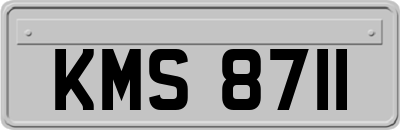 KMS 8711